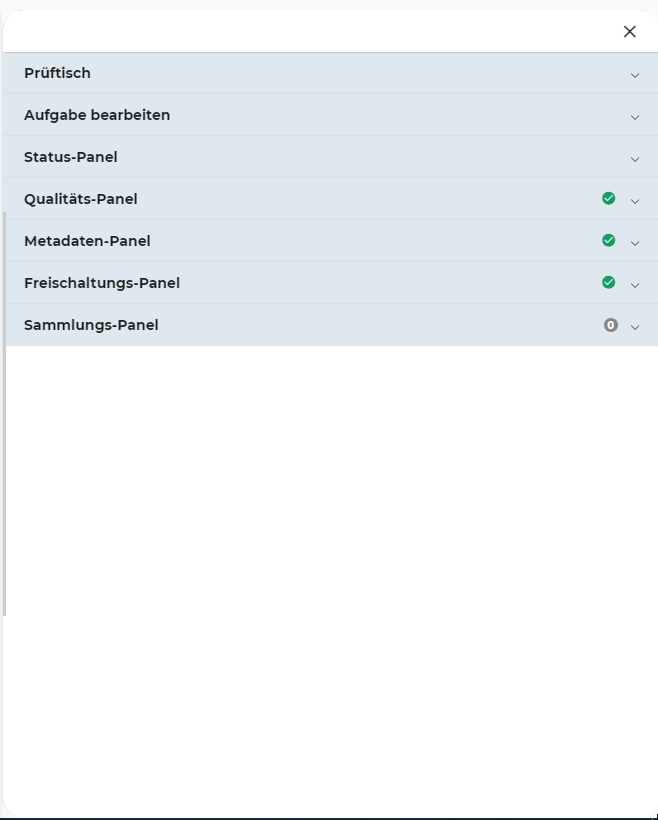 Prüftisch

Aufgabe bearbeiten

Status-Panel

Qualitäts-Panel

Metadaten-Panel

Freischaltungs-Panel

Sammlungs-Panel 0